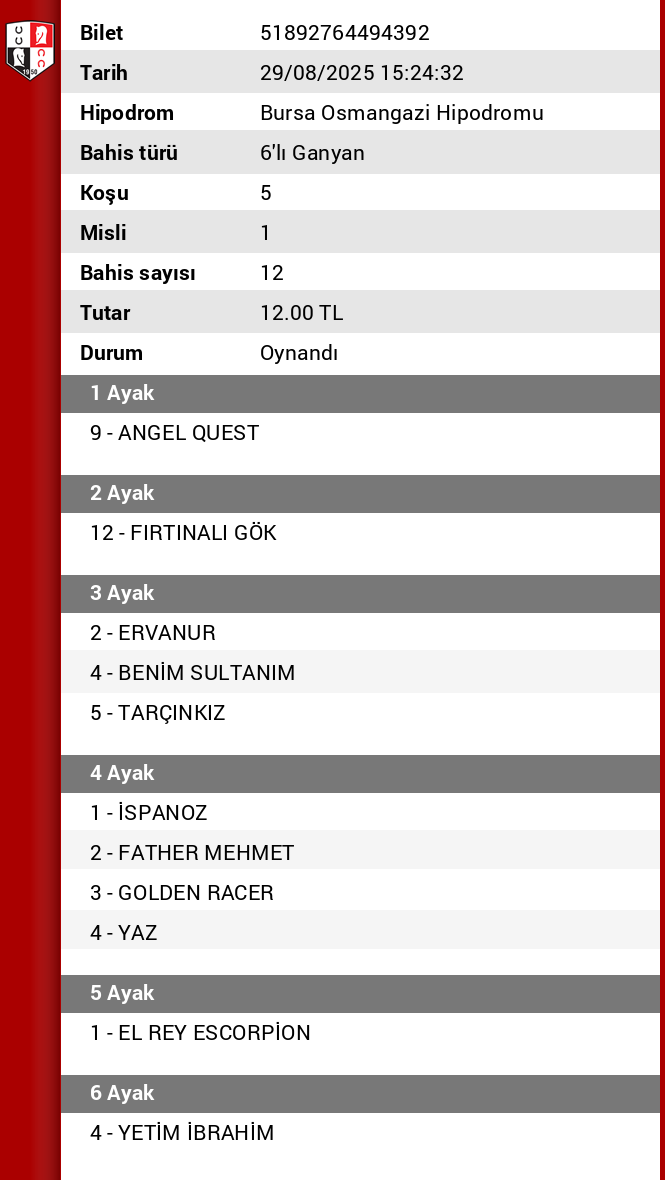 | Bilet | 51892764494392 |
|---|---|
| Tarih | 29/08/2025 15:24:32 |
| Hipodrom | Bursa Osmangazi Hipodromu |
| Bahis türü | 6'lı Ganyan |
| Koşu | 5 |
| Misli | 1 |
| Bahis sayısı | 12 |
| Tutar | 12.00 TL |
| Durum | Oynandı |

1 Ayak
9 - ANGEL QUEST

2 Ayak
12 - FIRTINALI GÖK

3 Ayak
2 - ERVANUR
4 - BENİM SULTANIM
5 - TARÇINKIZ

4 Ayak
1 - İSPANOZ
2 - FATHER MEHMET
3 - GOLDEN RACER
4 - YAZ

5 Ayak
1 - EL REY ESCORPİON

6 Ayak
4 - YETİM İBRAHİM